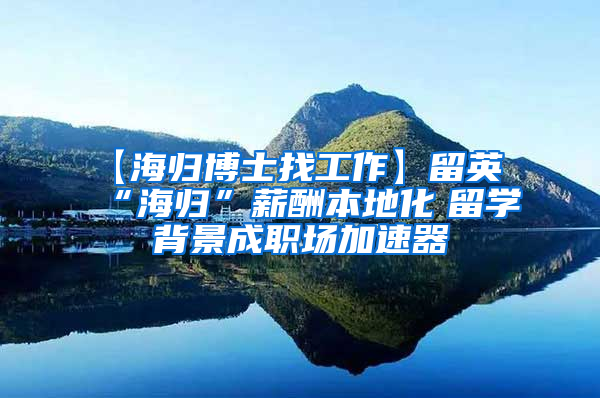 【海归博士找工作】留英“海归”薪酬本地化 留学背景成职场加速器